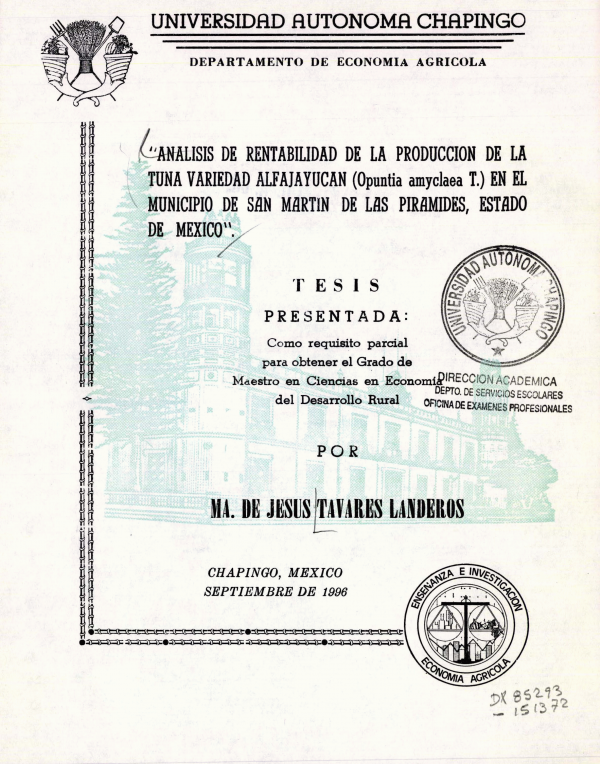 UNIVERSIDAD AUTONOMA CHAPINGO

DEPARTAMENTO DE ECONOMIA AGRICOLA

"ANALISIS DE RENTABILIDAD DE LA PRODUCCION DE LA TUNA VARIEDAD ALFAJAYUCAN (Opuntia amyclaea T.) EN EL MUNICIPIO DE SAN MARTIN DE LAS PIRAMIDES, ESTADO DE MEXICO".

TESIS

PRESENTADA:

Como requisito parcial para obtener el Grado de Maestro en Ciencias en Economía del Desarrollo Rural

UNIVERSIDAD AUTONOMA CHAPINGO

DIRECCION ACADEMICA
DEPTO. DE SERVICIOS ESCOLARES
OFICINA DE EXAMENES PROFESIONALES

POR

MA. DE JESUS TAVARES LANDEROS

CHAPINGO, MEXICO
SEPTIEMBRE DE 1996

ENSEÑANZA E INVESTIGACION
ECONOMIA AGRICOLA

DX 85293
- 151372